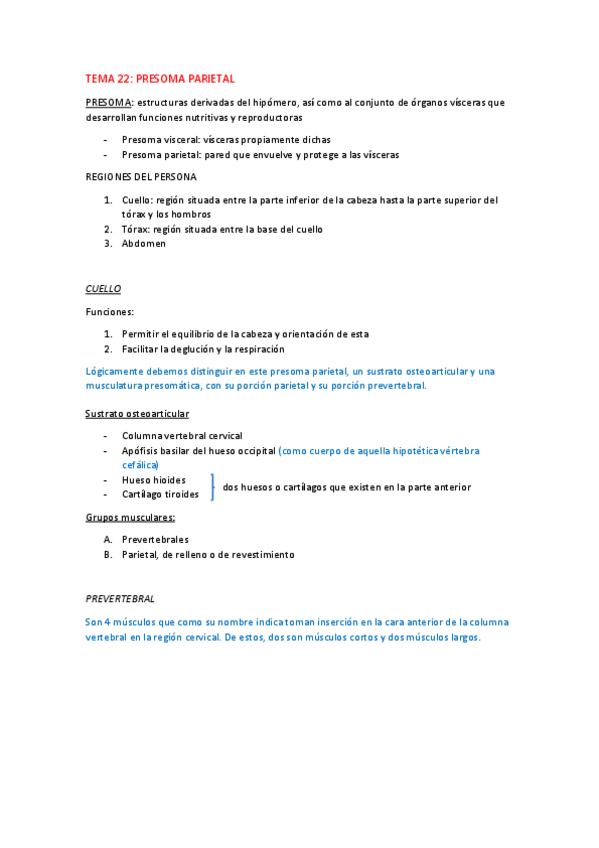 TEMA 22: PRESOMA PARIETAL

PRESOMA: estructuras derivadas del hipómero, así como al conjunto de órganos vísceras que desarrollan funciones nutritivas y reproductoras

- Presoma visceral: vísceras propiamente dichas
- Presoma parietal: pared que envuelve y protege a las vísceras

REGIONES DEL PERSONA

1. Cuello: región situada entre la parte inferior de la cabeza hasta la parte superior del tórax y los hombros
2. Tórax: región situada entre la base del cuello
3. Abdomen

CUELLO

Funciones:

1. Permitir el equilibrio de la cabeza y orientación de esta
2. Facilitar la deglución y la respiración

Lógicamente debemos distinguir en este presoma parietal, un sustrato osteoarticular y una musculatura presomática, con su porción parietal y su porción prevertebral.

Sustrato osteoarticular

- Columna vertebral cervical
- Apófisis basilar del hueso occipital (como cuerpo de aquella hipotética vértebra cefálica)
- Hueso hioides
- Cartílago tiroides

dos huesos o cartílagos que existen en la parte anterior

Grupos musculares:

A. Prevertebrales
B. Parietal, de relleno o de revestimiento

PREVERTEBRAL

Son 4 músculos que como su nombre indica toman inserción en la cara anterior de la columna vertebral en la región cervical. De estos, dos son músculos cortos y dos músculos largos.